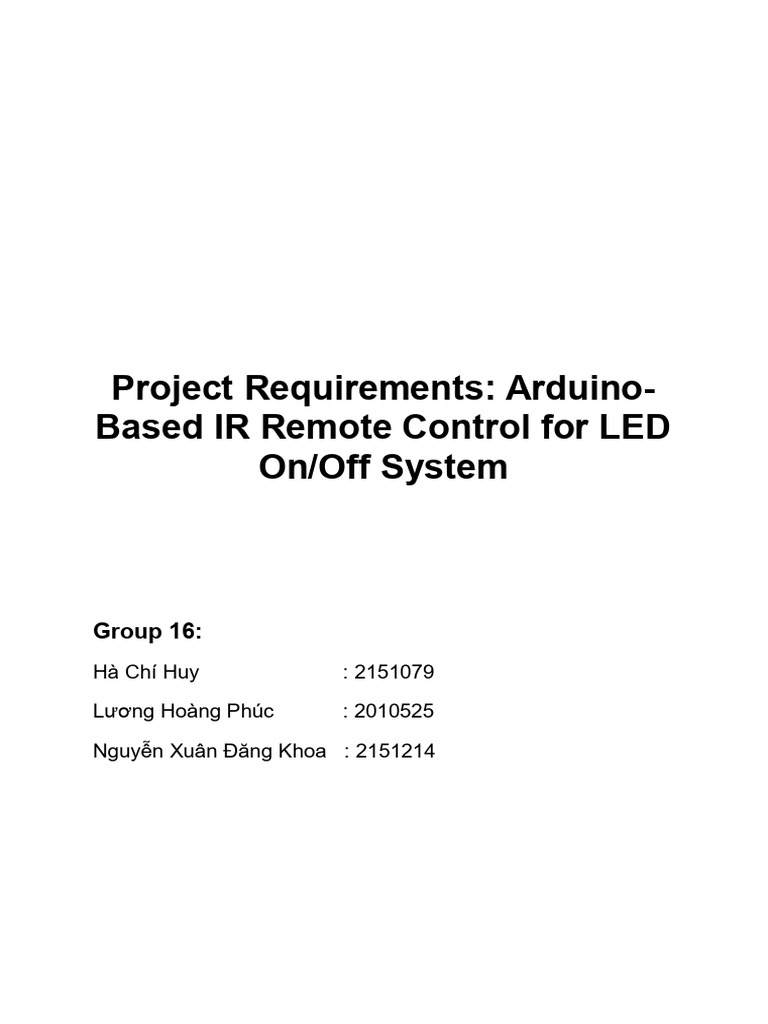 Project Requirements: Arduino-Based IR Remote Control for LED On/Off System

Group 16:

Hà Chí Huy : 2151079

Lương Hoàng Phúc : 2010525

Nguyễn Xuân Đăng Khoa : 2151214